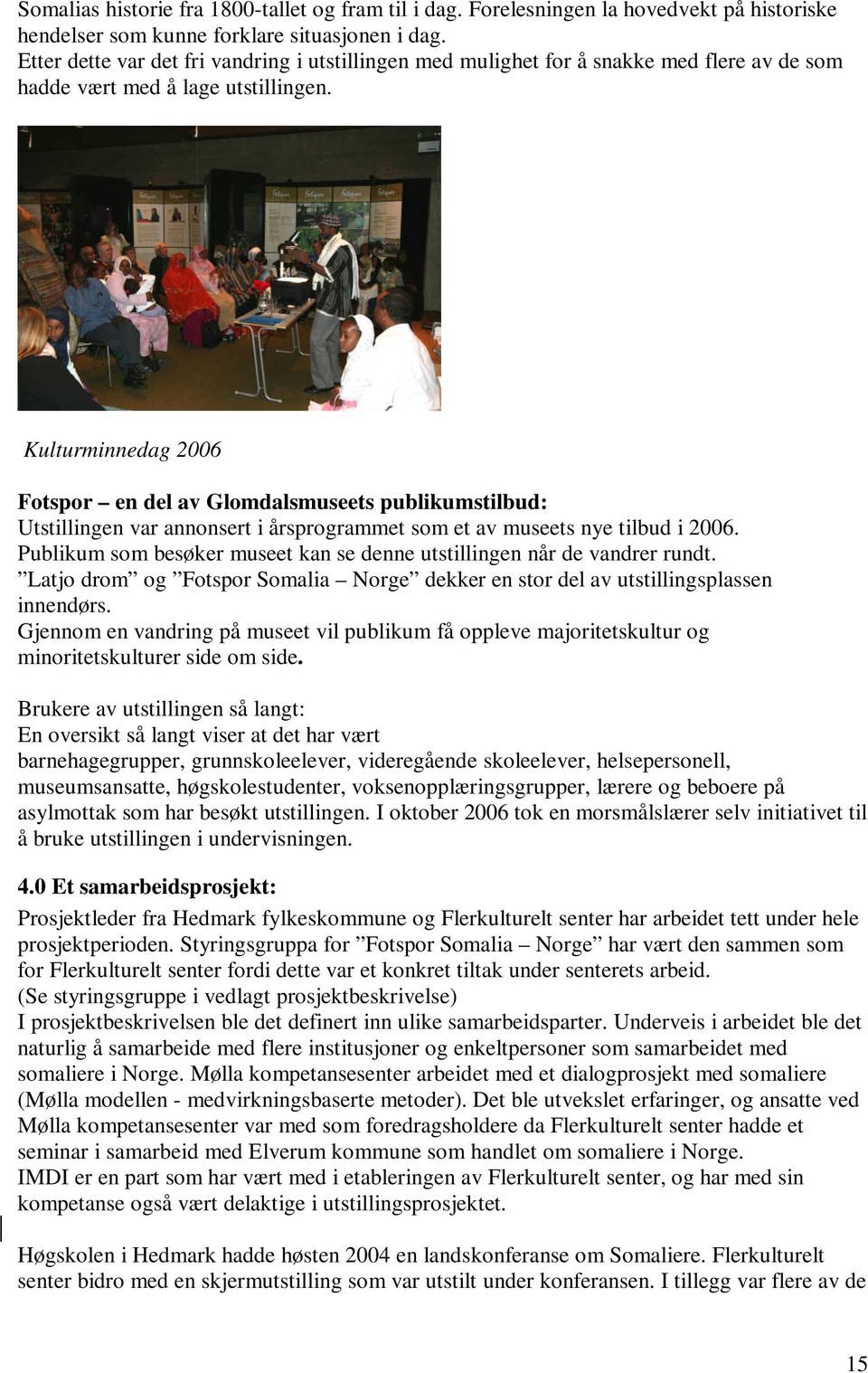 Somalias historie fra 1800-tallet og fram til i dag. Forelesningen la hovedvekt på historiske hendelser som kunne forklare situasjonen i dag.
Etter dette var det fri vandring i utstillingen med mulighet for å snakke med flere av de som hadde vært med å lage utstillingen.

Fotspor Fotspor Fotspor Fotspor

Kulturminnedag 2006

Fotspor – en del av Glomdalsmuseets publikumstilbud:
Utstillingen var annonsert i årsprogrammet som et av museets nye tilbud i 2006. Publikum som besøker museet kan se denne utstillingen når de vandrer rundt. ”Latjo drom” og ”Fotspor Somalia – Norge” dekker en stor del av utstillingsplassen innendørs.
Gjennom en vandring på museet vil publikum få oppleve majoritetskultur og minoritetskulturer side om side.

Brukere av utstillingen så langt:
En oversikt så langt viser at det har vært barnehagegrupper, grunnskoleelever, videregående skoleelever, helsepersonell, museumsansatte, høgskolestudenter, voksenopplæringsgrupper, lærere og beboere på asylmottak som har besøkt utstillingen. I oktober 2006 tok en morsmålslærer selv initiativet til å bruke utstillingen i undervisningen.

4.0 Et samarbeidsprosjekt:
Prosjektleder fra Hedmark fylkeskommune og Flerkulturelt senter har arbeidet tett under hele prosjektperioden. Styringsgruppa for ”Fotspor Somalia – Norge” har vært den sammen som for Flerkulturelt senter fordi dette var et konkret tiltak under senterets arbeid.
(Se styringsgruppe i vedlagt prosjektbeskrivelse)
I prosjektbeskrivelsen ble det definert inn ulike samarbeidsparter. Underveis i arbeidet ble det naturlig å samarbeide med flere institusjoner og enkeltpersoner som samarbeidet med somaliere i Norge. Mølla kompetansesenter arbeidet med et dialogprosjekt med somaliere (Mølla modellen - medvirkningsbaserte metoder). Det ble utvekslet erfaringer, og ansatte ved Mølla kompetansesenter var med som foredragsholdere da Flerkulturelt senter hadde et seminar i samarbeid med Elverum kommune som handlet om somaliere i Norge.
IMDI er en part som har vært med i etableringen av Flerkulturelt senter, og har med sin kompetanse også vært delaktige i utstillingsprosjektet.

Høgskolen i Hedmark hadde høsten 2004 en landskonferanse om Somaliere. Flerkulturelt senter bidro med en skjermutstilling som var utstilt under konferansen. I tillegg var flere av de

15